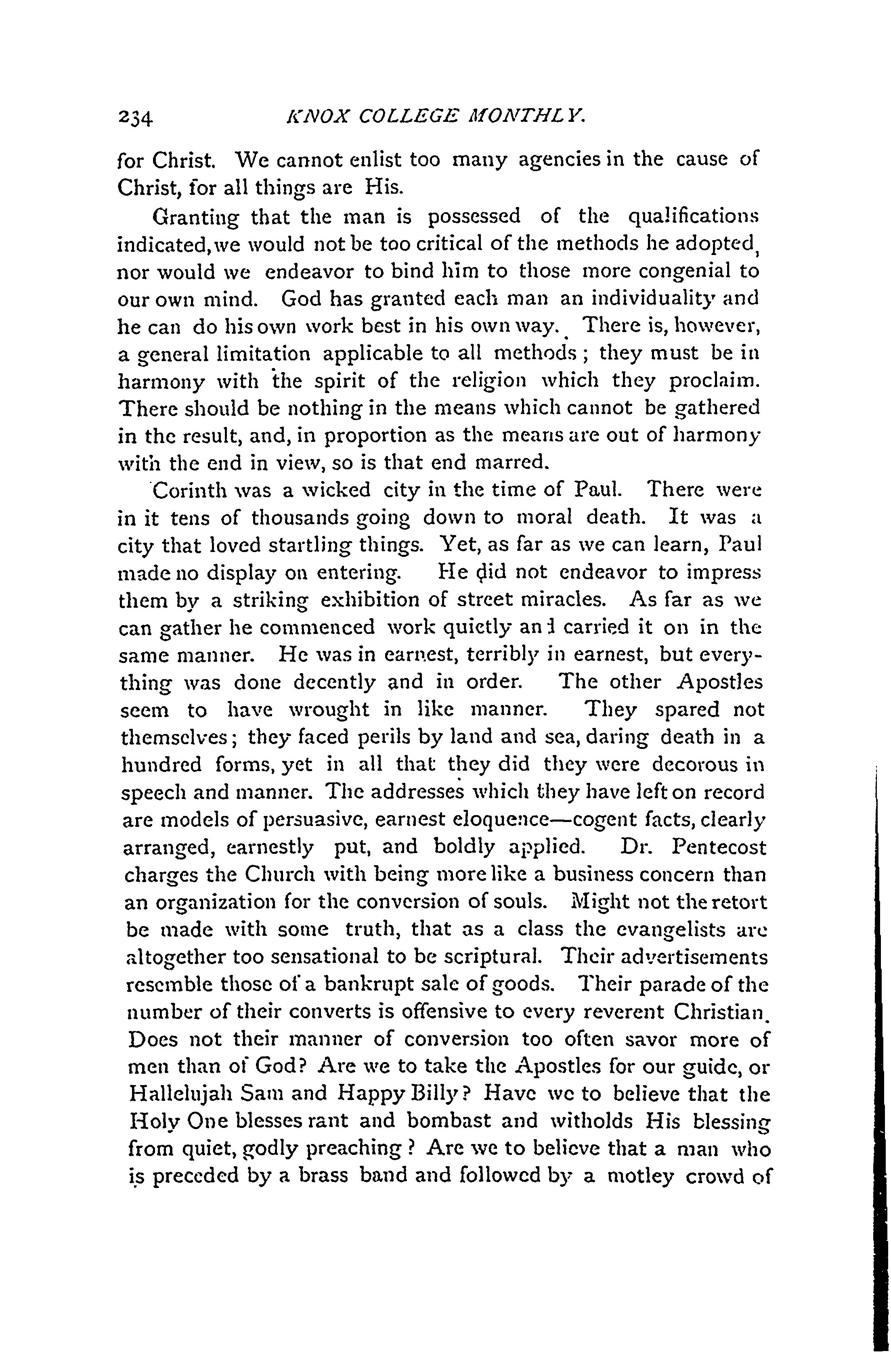 234 KNOX COLLEGE MONTHLY.

for Christ. We cannot enlist too many agencies in the cause of Christ, for all things are His.

Granting that the man is possessed of the qualifications indicated, we would not be too critical of the methods he adopted, nor would we endeavor to bind him to those more congenial to our own mind. God has granted each man an individuality and he can do his own work best in his own way. There is, however, a general limitation applicable to all methods; they must be in harmony with the spirit of the religion which they proclaim. There should be nothing in the means which cannot be gathered in the result, and, in proportion as the means are out of harmony with the end in view, so is that end marred.

Corinth was a wicked city in the time of Paul. There were in it tens of thousands going down to moral death. It was a city that loved startling things. Yet, as far as we can learn, Paul made no display on entering. He did not endeavor to impress them by a striking exhibition of street miracles. As far as we can gather he commenced work quietly and carried it on in the same manner. He was in earnest, terribly in earnest, but everything was done decently and in order. The other Apostles seem to have wrought in like manner. They spared not themselves; they faced perils by land and sea, daring death in a hundred forms, yet in all that they did they were decorous in speech and manner. The addresses which they have left on record are models of persuasive, earnest eloquence—cogent facts, clearly arranged, earnestly put, and boldly applied. Dr. Pentecost charges the Church with being more like a business concern than an organization for the conversion of souls. Might not the retort be made with some truth, that as a class the evangelists are altogether too sensational to be scriptural. Their advertisements resemble those of a bankrupt sale of goods. Their parade of the number of their converts is offensive to every reverent Christian. Does not their manner of conversion too often savor more of men than of God? Are we to take the Apostles for our guide, or Hallelujah Sam and Happy Billy? Have we to believe that the Holy One blesses rant and bombast and witholds His blessing from quiet, godly preaching? Are we to believe that a man who is preceded by a brass band and followed by a motley crowd of